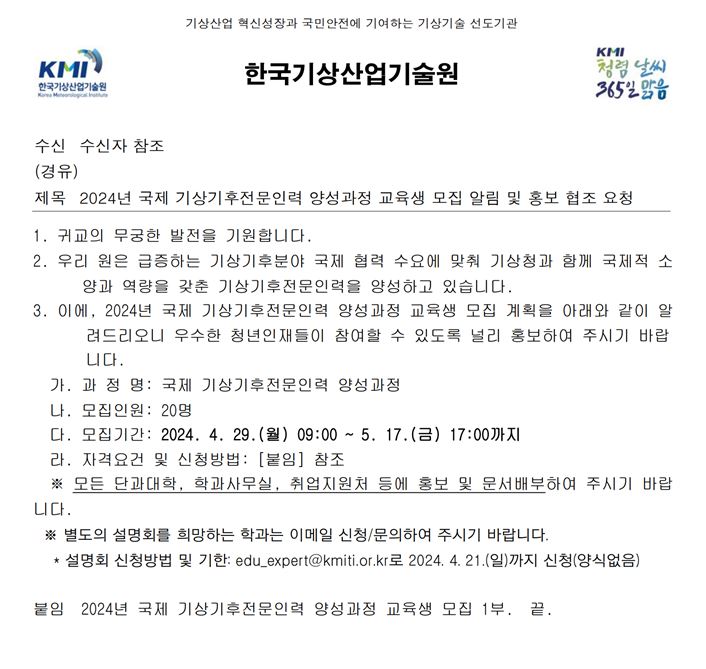 기상산업 혁신성장과 국민안전에 기여하는 기상기술 선도기관

KMI
한국기상산업기술원
Korea Meteorological Institute

한국기상산업기술원

KMI
청렴 날씨
365일 맑음

수신 수신자 참조
(경유)
제목 2024년 국제 기상기후전문인력 양성과정 교육생 모집 알림 및 홍보 협조 요청

1. 귀교의 무궁한 발전을 기원합니다.
2. 우리 원은 급증하는 기상기후분야 국제 협력 수요에 맞춰 기상청과 함께 국제적 소양과 역량을 갖춘 기상기후전문인력을 양성하고 있습니다.
3. 이에, 2024년 국제 기상기후전문인력 양성과정 교육생 모집 계획을 아래와 같이 알려드리오니 우수한 청년인재들이 참여할 수 있도록 널리 홍보하여 주시기 바랍니다.
가. 과 정 명: 국제 기상기후전문인력 양성과정
나. 모집인원: 20명
다. 모집기간: 2024. 4. 29.(월) 09:00 ~ 5. 17.(금) 17:00까지
라. 자격요건 및 신청방법: [붙임] 참조
※ 모든 단과대학, 학과사무실, 취업지원처 등에 홍보 및 문서배부하여 주시기 바랍니다.
※ 별도의 설명회를 희망하는 학과는 이메일 신청/문의하여 주시기 바랍니다.
* 설명회 신청방법 및 기한: edu_expert@kmiti.or.kr로 2024. 4. 21.(일)까지 신청(양식없음)

붙임 2024년 국제 기상기후전문인력 양성과정 교육생 모집 1부. 끝.